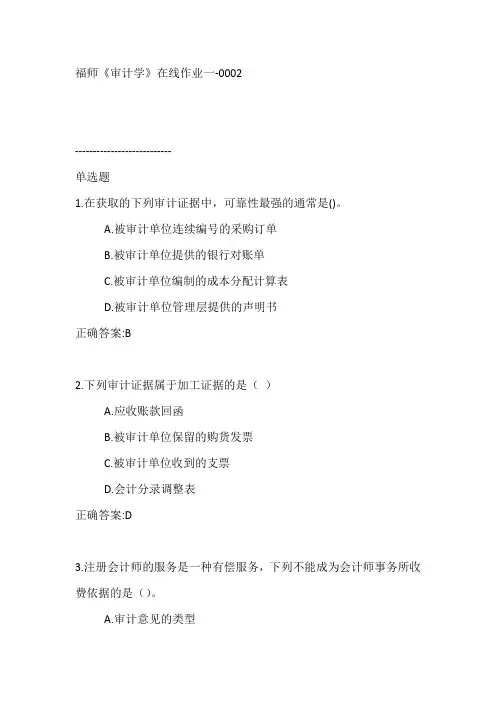 福师《审计学》在线作业一-0002

---------------------------

单选题

1.在获取的下列审计证据中，可靠性最强的通常是()。

A.被审计单位连续编号的采购订单

B.被审计单位提供的银行对账单

C.被审计单位编制的成本分配计算表

D.被审计单位管理层提供的声明书

正确答案:B

2.下列审计证据属于加工证据的是（ ）

A.应收账款回函

B.被审计单位保留的购货发票

C.被审计单位收到的支票

D.会计分录调整表

正确答案:D

3.注册会计师的服务是一种有偿服务，下列不能成为会计师事务所收费依据的是（）。

A.审计意见的类型